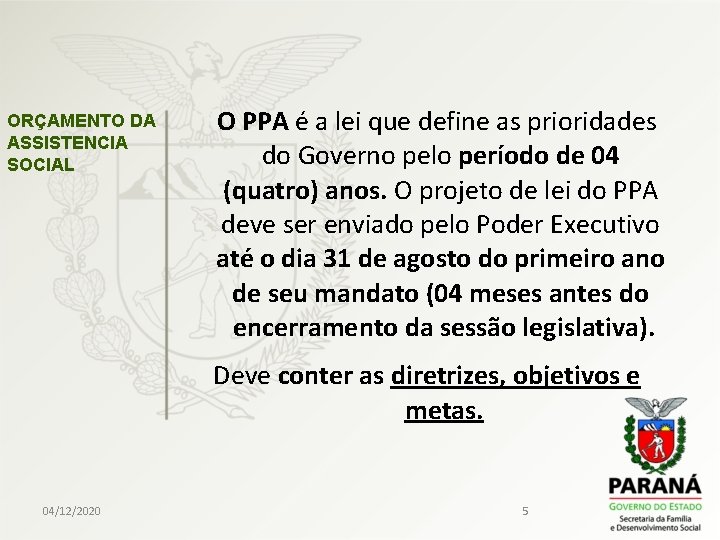 ORÇAMENTO DA ASSISTENCIA SOCIAL

O PPA é a lei que define as prioridades do Governo pelo período de 04 (quatro) anos. O projeto de lei do PPA deve ser enviado pelo Poder Executivo até o dia 31 de agosto do primeiro ano de seu mandato (04 meses antes do encerramento da sessão legislativa).

Deve conter as diretrizes, objetivos e metas.

PARANÁ
GOVERNO DO ESTADO
Secretaria da Família e Desenvolvimento Social

04/12/2020

5